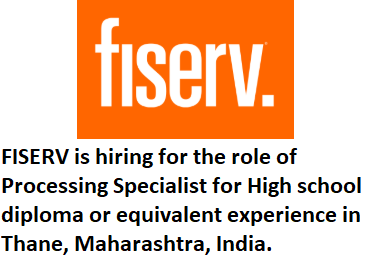 fiserv.

FISERV is hiring for the role of Processing Specialist for High school diploma or equivalent experience in Thane, Maharashtra, India.